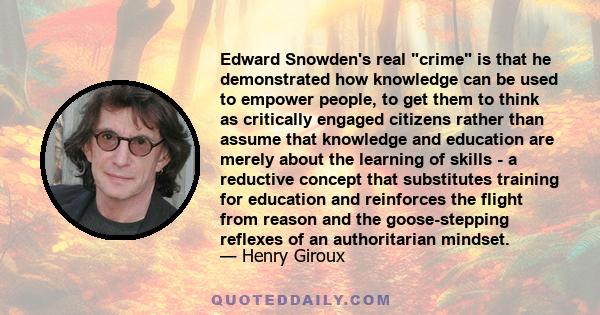 Edward Snowden's real "crime" is that he demonstrated how knowledge can be used to empower people, to get them to think as critically engaged citizens rather than assume that knowledge and education are merely about the learning of skills - a reductive concept that substitutes training for education and reinforces the flight from reason and the goose-stepping reflexes of an authoritarian mindset.
— Henry Giroux

QUOTEDDAILY.COM